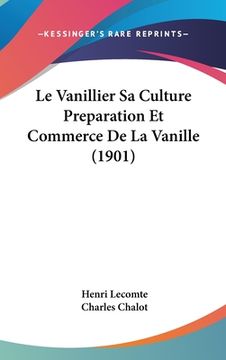 —KESSINGER'S RARE REPRINTS—

Le Vanillier Sa Culture Preparation Et Commerce De La Vanille (1901)

Henri Lecomte
Charles Chalot